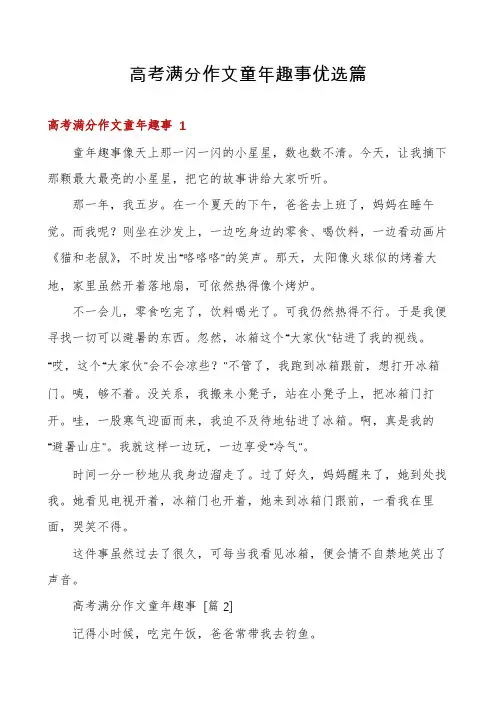 高考满分作文童年趣事优选篇

高考满分作文童年趣事 1

童年趣事像天上那一闪一闪的小星星，数也数不清。今天，让我摘下那颗最大最亮的小星星，把它的故事讲给大家听听。

那一年，我五岁。在一个夏天的下午，爸爸去上班了，妈妈在睡午觉。而我呢？则坐在沙发上，一边吃身边的零食、喝饮料，一边看动画片《猫和老鼠》，不时发出"咯咯咯"的笑声。那天，太阳像火球似的烤着大地，家里虽然开着落地扇，可依然热得像个烤炉。

不一会儿，零食吃完了，饮料喝光了。可我仍然热得不行。于是我便寻找一切可以避暑的东西。忽然，冰箱这个"大家伙"钻进了我的视线。"哎，这个"大家伙"会不会凉些？"不管了，我跑到冰箱跟前，想打开冰箱门。咦，够不着。没关系，我搬来小凳子，站在小凳子上，把冰箱门打开。哇，一股寒气迎面而来，我迫不及待地钻进了冰箱。啊，真是我的"避暑山庄"。我就这样一边玩，一边享受"冷气"。

时间一分一秒地从我身边溜走了。过了好久，妈妈醒来了，她到处找我。她看见电视开着，冰箱门也开着，她来到冰箱门跟前，一看我在里面，哭笑不得。

这件事虽然过去了很久，可每当我看见冰箱，便会情不自禁地笑出了声音。

高考满分作文童年趣事 [篇 2]

记得小时候，吃完午饭，爸爸常带我去钓鱼。